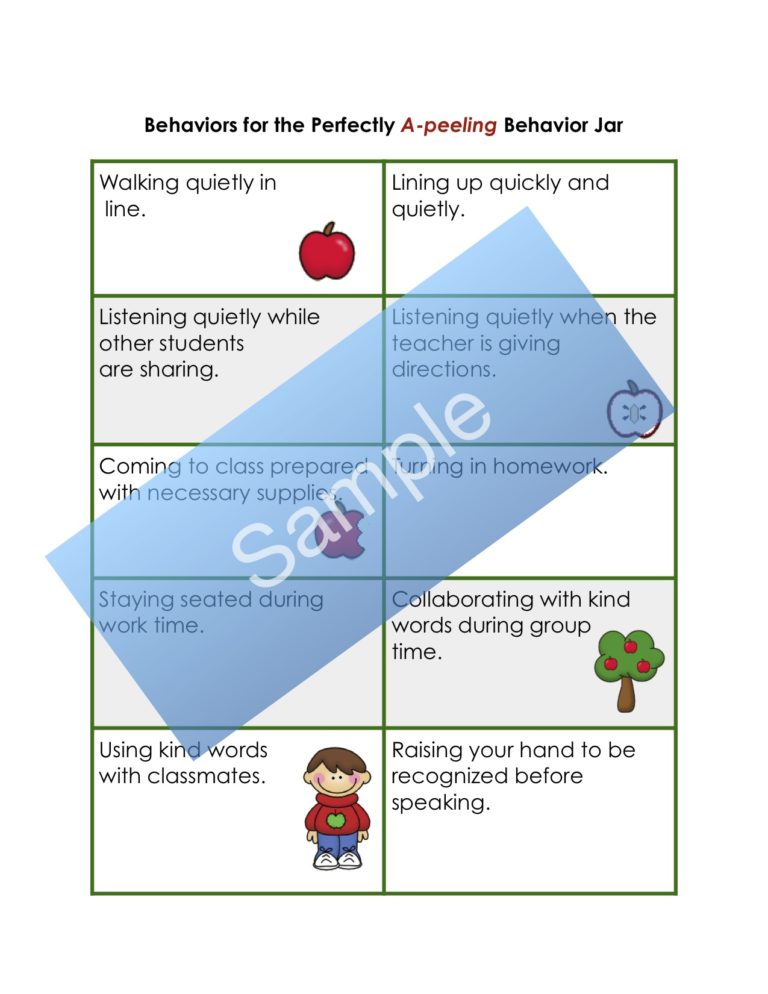 Behaviors for the Perfectly A-peeling Behavior Jar

| | |
|---|---|
| Walking quietly in line. | Lining up quickly and quietly. |
| Listening quietly while other students are sharing. | Listening quietly when the teacher is giving directions. |
| Coming to class prepared with necessary supplies. | Turning in homework. |
| Staying seated during work time. | Collaborating with kind words during group time. |
| Using kind words with classmates. | Raising your hand to be recognized before speaking. |

Sample